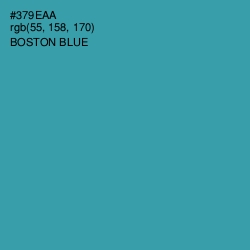 #379EAA
rgb(55, 158, 170)
BOSTON BLUE